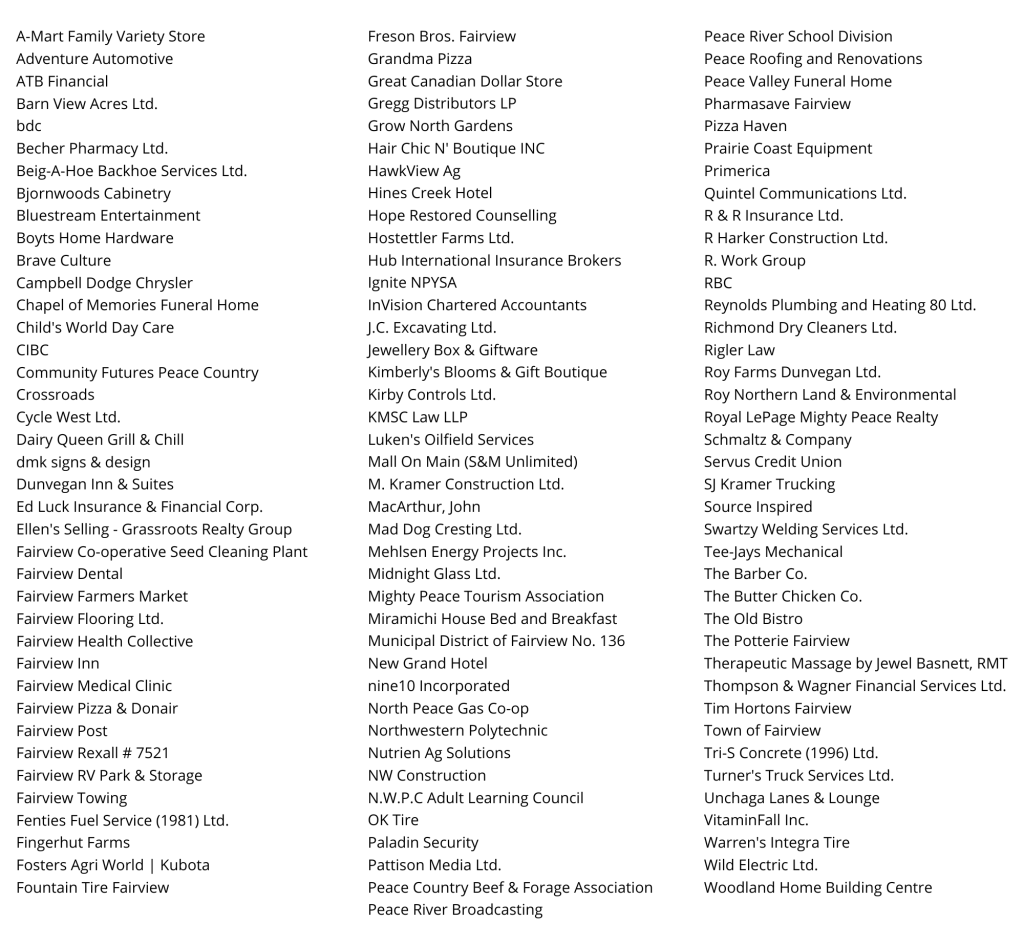 A-Mart Family Variety Store
Adventure Automotive
ATB Financial
Barn View Acres Ltd.
bdc
Becher Pharmacy Ltd.
Beig-A-Hoe Backhoe Services Ltd.
Bjornwoods Cabinetry
Bluestream Entertainment
Boyts Home Hardware
Brave Culture
Campbell Dodge Chrysler
Chapel of Memories Funeral Home
Child's World Day Care
CIBC
Community Futures Peace Country
Crossroads
Cycle West Ltd.
Dairy Queen Grill & Chill
dmk signs & design
Dunvegan Inn & Suites
Ed Luck Insurance & Financial Corp.
Ellen's Selling - Grassroots Realty Group
Fairview Co-operative Seed Cleaning Plant
Fairview Dental
Fairview Farmers Market
Fairview Flooring Ltd.
Fairview Health Collective
Fairview Inn
Fairview Medical Clinic
Fairview Pizza & Donair
Fairview Post
Fairview Rexall # 7521
Fairview RV Park & Storage
Fairview Towing
Fenties Fuel Service (1981) Ltd.
Fingerhut Farms
Fosters Agri World | Kubota
Fountain Tire Fairview

Freson Bros. Fairview
Grandma Pizza
Great Canadian Dollar Store
Gregg Distributors LP
Grow North Gardens
Hair Chic N' Boutique INC
HawkView Ag
Hines Creek Hotel
Hope Restored Counselling
Hostettler Farms Ltd.
Hub International Insurance Brokers
Ignite NPYSA
InVision Chartered Accountants
J.C. Excavating Ltd.
Jewellery Box & Giftware
Kimberly's Blooms & Gift Boutique
Kirby Controls Ltd.
KMSC Law LLP
Luken's Oilfield Services
Mall On Main (S&M Unlimited)
M. Kramer Construction Ltd.
MacArthur, John
Mad Dog Cresting Ltd.
Mehlsen Energy Projects Inc.
Midnight Glass Ltd.
Mighty Peace Tourism Association
Miramichi House Bed and Breakfast
Municipal District of Fairview No. 136
New Grand Hotel
nine10 Incorporated
North Peace Gas Co-op
Northwestern Polytechnic
Nutrien Ag Solutions
NW Construction
N.W.P.C Adult Learning Council
OK Tire
Paladin Security
Pattison Media Ltd.
Peace Country Beef & Forage Association
Peace River Broadcasting

Peace River School Division
Peace Roofing and Renovations
Peace Valley Funeral Home
Pharmasave Fairview
Pizza Haven
Prairie Coast Equipment
Primerica
Quintel Communications Ltd.
R & R Insurance Ltd.
R Harker Construction Ltd.
R. Work Group
RBC
Reynolds Plumbing and Heating 80 Ltd.
Richmond Dry Cleaners Ltd.
Rigler Law
Roy Farms Dunvegan Ltd.
Roy Northern Land & Environmental
Royal LePage Mighty Peace Realty
Schmaltz & Company
Servus Credit Union
SJ Kramer Trucking
Source Inspired
Swartzy Welding Services Ltd.
Tee-Jays Mechanical
The Barber Co.
The Butter Chicken Co.
The Old Bistro
The Potterie Fairview
Therapeutic Massage by Jewel Basnett, RMT
Thompson & Wagner Financial Services Ltd.
Tim Hortons Fairview
Town of Fairview
Tri-S Concrete (1996) Ltd.
Turner's Truck Services Ltd.
Unchaga Lanes & Lounge
VitaminFall Inc.
Warren's Integra Tire
Wild Electric Ltd.
Woodland Home Building Centre